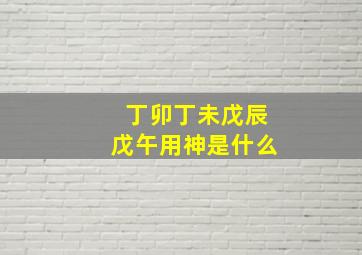 丁卯丁未戊辰
戊午用神是什么